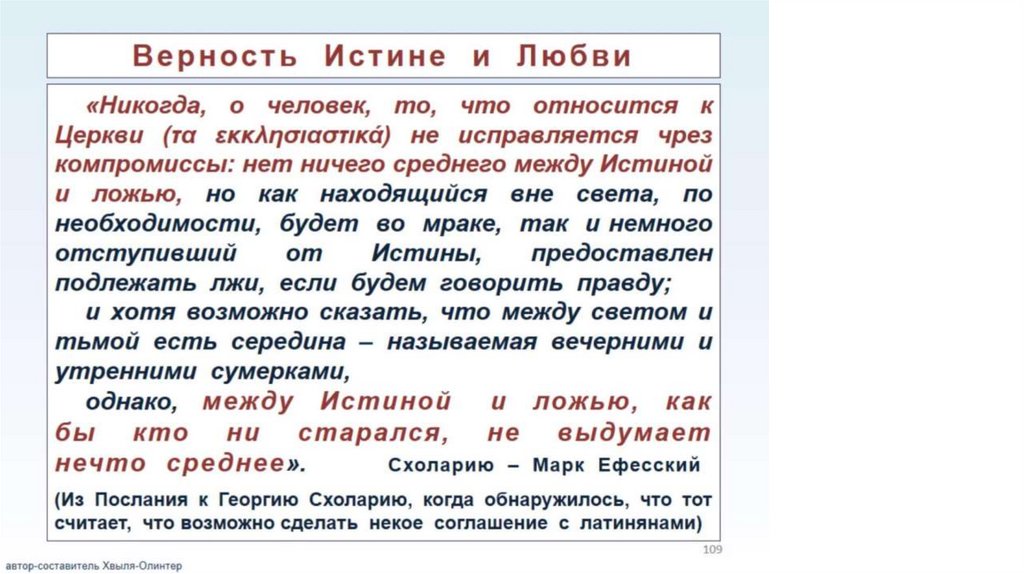 Верность Истине и Любви

«Никогда, о человек, то, что относится к Церкви (τα εκκλησιαστικά) не исправляется чрез компромиссы: нет ничего среднего между Истиной и ложью, но как находящийся вне света, по необходимости, будет во мраке, так и немного отступивший от Истины, предоставлен подлежать лжи, если будем говорить правду;

и хотя возможно сказать, что между светом и тьмой есть середина – называемая вечерними и утренними сумерками,

однако, между Истиной и ложью, как бы кто ни старался, не выдумает нечто среднее». Схоларию – Марк Ефесский

(Из Послания к Георгию Схоларию, когда обнаружилось, что тот считает, что возможно сделать некое соглашение с латинянами)

109

автор-составитель Хвыля-Олинтер